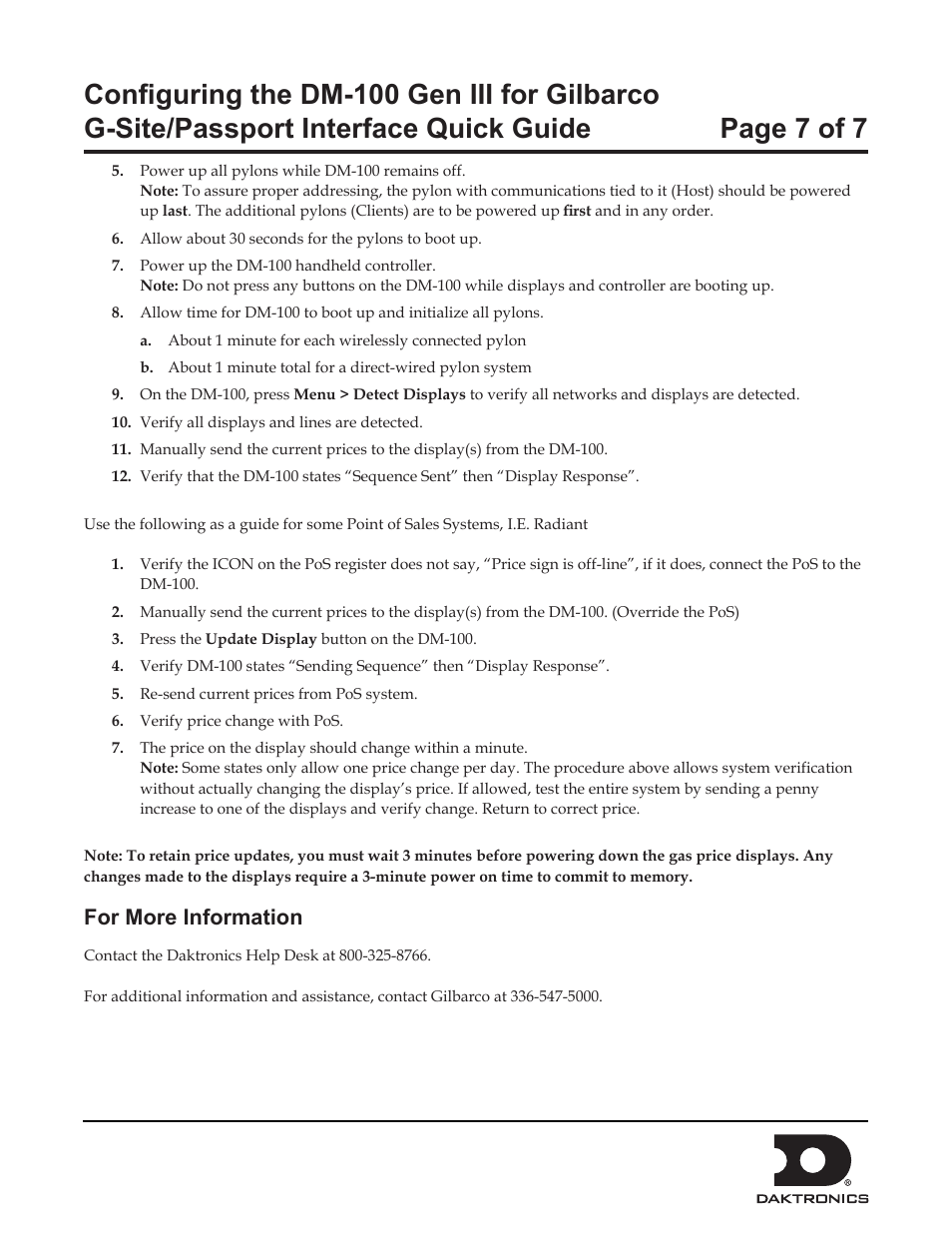 Configuring the DM-100 Gen III for Gilbarco G-Site/Passport Interface Quick Guide Page 7 of 7

5. Power up all pylons while DM-100 remains off.
Note: To assure proper addressing, the pylon with communications tied to it (Host) should be powered up last. The additional pylons (Clients) are to be powered up first and in any order.

6. Allow about 30 seconds for the pylons to boot up.

7. Power up the DM-100 handheld controller.
Note: Do not press any buttons on the DM-100 while displays and controller are booting up.

8. Allow time for DM-100 to boot up and initialize all pylons.

a. About 1 minute for each wirelessly connected pylon

b. About 1 minute total for a direct-wired pylon system

9. On the DM-100, press Menu > Detect Displays to verify all networks and displays are detected.

10. Verify all displays and lines are detected.

11. Manually send the current prices to the display(s) from the DM-100.

12. Verify that the DM-100 states “Sequence Sent” then “Display Response”.

Use the following as a guide for some Point of Sales Systems, I.E. Radiant

1. Verify the ICON on the PoS register does not say, “Price sign is off-line”, if it does, connect the PoS to the DM-100.

2. Manually send the current prices to the display(s) from the DM-100. (Override the PoS)

3. Press the Update Display button on the DM-100.

4. Verify DM-100 states “Sending Sequence” then “Display Response”.

5. Re-send current prices from PoS system.

6. Verify price change with PoS.

7. The price on the display should change within a minute.
Note: Some states only allow one price change per day. The procedure above allows system verification without actually changing the display’s price. If allowed, test the entire system by sending a penny increase to one of the displays and verify change. Return to correct price.

Note: To retain price updates, you must wait 3 minutes before powering down the gas price displays. Any changes made to the displays require a 3-minute power on time to commit to memory.

For More Information

Contact the Daktronics Help Desk at 800-325-8766.

For additional information and assistance, contact Gilbarco at 336-547-5000.

DAKTRONICS